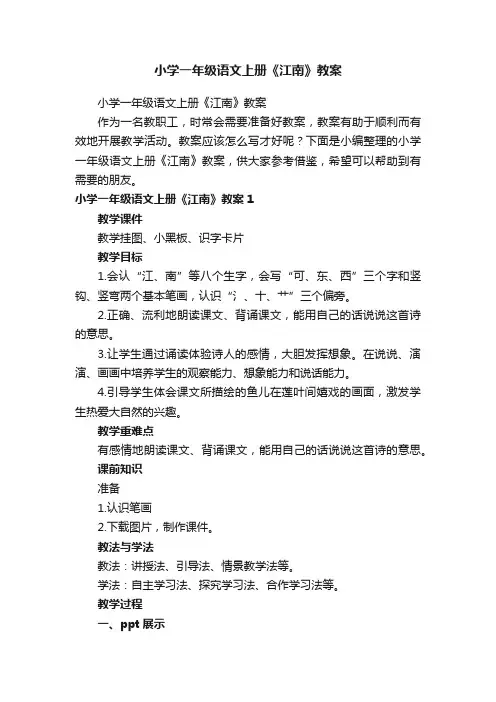 小学一年级语文上册《江南》教案

小学一年级语文上册《江南》教案

作为一名教职工，时常会需要准备好教案，教案有助于顺利而有效地开展教学活动。教案应该怎么写才好呢？下面是小编整理的小学一年级语文上册《江南》教案，供大家参考借鉴，希望可以帮助到有需要的朋友。

小学一年级语文上册《江南》教案1

教学课件

教学挂图、小黑板、识字卡片

教学目标

1.会认“江、南”等八个生字，会写“可、东、西”三个字和竖钩、竖弯两个基本笔画，认识“氵、十、艹”三个偏旁。

2.正确、流利地朗读课文、背诵课文，能用自己的话说说这首诗的意思。

3.让学生通过诵读体验诗人的感情，大胆发挥想象。在说说、演演、画画中培养学生的观察能力、想象能力和说话能力。

4.引导学生体会课文所描绘的鱼儿在莲叶间嬉戏的画面，激发学生热爱大自然的兴趣。

教学重难点

有感情地朗读课文、背诵课文，能用自己的话说说这首诗的意思。

课前知识

准备

1.认识笔画

2.下载图片，制作课件。

教法与学法

教法：讲授法、引导法、情景教学法等。

学法：自主学习法、探究学习法、合作学习法等。

教学过程

一、ppt展示